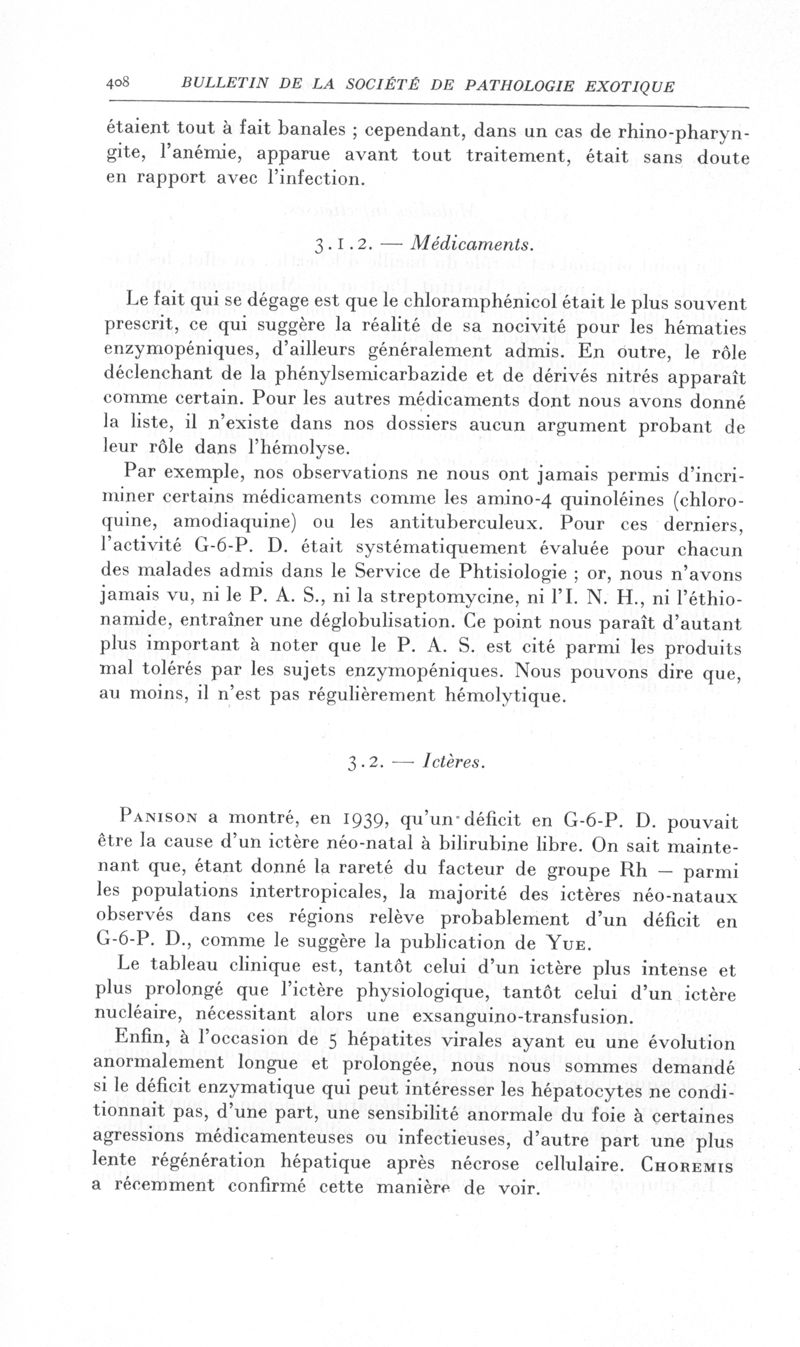 408 BULLETIN DE LA SOCIÉTÉ DE PATHOLOGIE EXOTIQUE

étaient tout à fait banales ; cependant, dans un cas de rhino-pharyngite, l'anémie, apparue avant tout traitement, était sans doute en rapport avec l'infection.

3.1.2. — Médicaments.

Le fait qui se dégage est que le chloramphénicol était le plus souvent prescrit, ce qui suggère la réalité de sa nocivité pour les hématies enzymopéniques, d'ailleurs généralement admis. En outre, le rôle déclenchant de la phénylsemicarbazide et de dérivés nitrés apparaît comme certain. Pour les autres médicaments dont nous avons donné la liste, il n'existe dans nos dossiers aucun argument probant de leur rôle dans l'hémolyse.

Par exemple, nos observations ne nous ont jamais permis d'incriminer certains médicaments comme les amino-4 quinoléines (chloroquine, amodiaquine) ou les antituberculeux. Pour ces derniers, l'activité G-6-P. D. était systématiquement évaluée pour chacun des malades admis dans le Service de Phtisiologie ; or, nous n'avons jamais vu, ni le P. A. S., ni la streptomycine, ni l'I. N. H., ni l'éthionamide, entraîner une déglobulisation. Ce point nous paraît d'autant plus important à noter que le P. A. S. est cité parmi les produits mal tolérés par les sujets enzymopéniques. Nous pouvons dire que, au moins, il n'est pas régulièrement hémolytique.

3.2. — Ictères.

Panison a montré, en 1939, qu'un déficit en G-6-P. D. pouvait être la cause d'un ictère néo-natal à bilirubine libre. On sait maintenant que, étant donné la rareté du facteur de groupe Rh — parmi les populations intertropicales, la majorité des ictères néo-nataux observés dans ces régions relève probablement d'un déficit en G-6-P. D., comme le suggère la publication de Yue.

Le tableau clinique est, tantôt celui d'un ictère plus intense et plus prolongé que l'ictère physiologique, tantôt celui d'un ictère nucléaire, nécessitant alors une exsanguino-transfusion.

Enfin, à l'occasion de 5 hépatites virales ayant eu une évolution anormalement longue et prolongée, nous nous sommes demandé si le déficit enzymatique qui peut intéresser les hépatocytes ne conditionnait pas, d'une part, une sensibilité anormale du foie à certaines agressions médicamenteuses ou infectieuses, d'autre part une plus lente régénération hépatique après nécrose cellulaire. Choremis a récemment confirmé cette manière de voir.